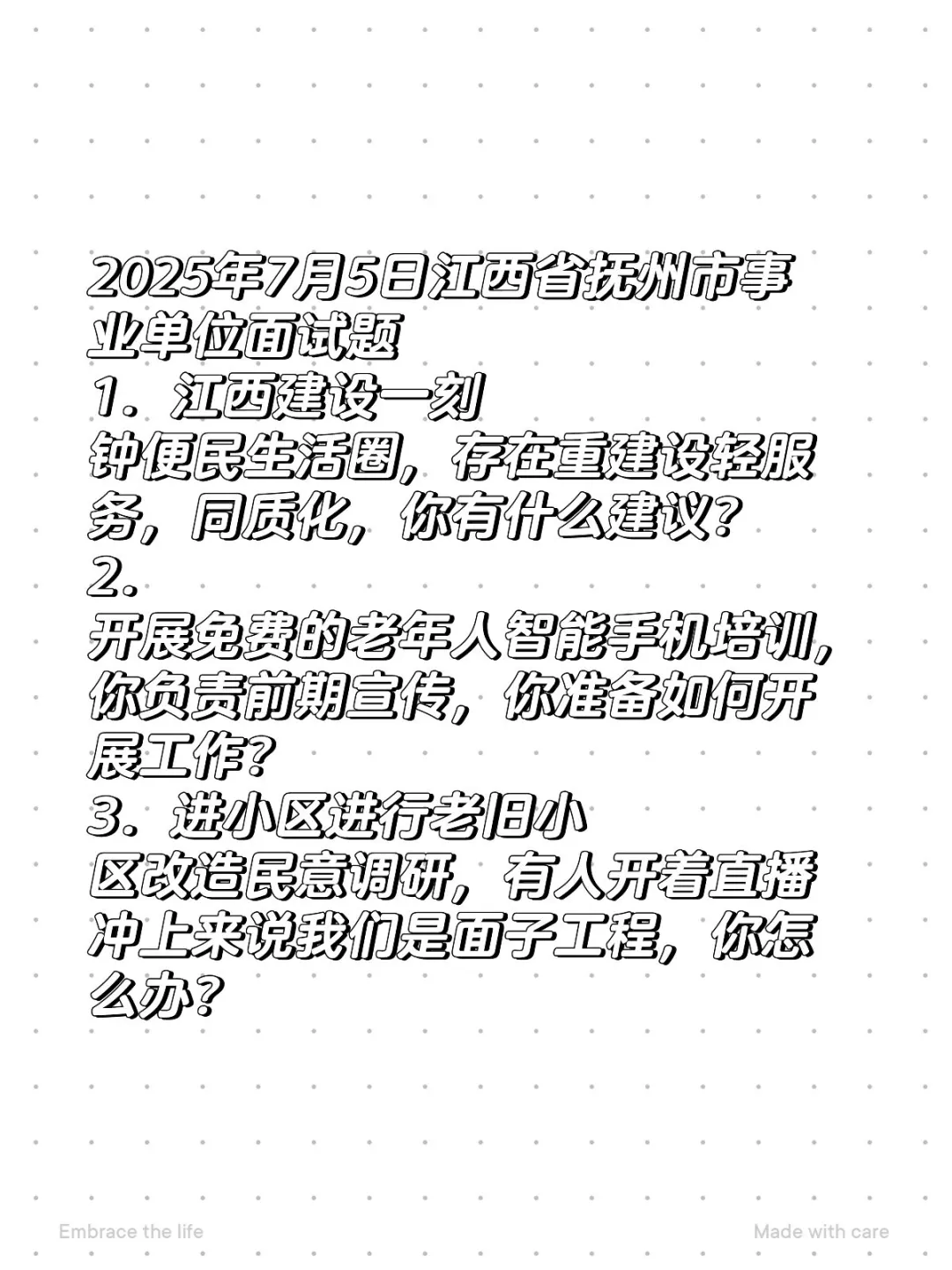 2025年7月5日江西省抚州市事业单位面试题

1．江西建设一刻钟便民生活圈，存在重建设轻服务，同质化，你有什么建议？

2．开展免费的老年人智能手机培训，你负责前期宣传，你准备如何开展工作？

3．进小区进行老旧小区改造民意调研，有人开着直播冲上来说我们是面子工程，你怎么办？

Embrace the life

Made with care